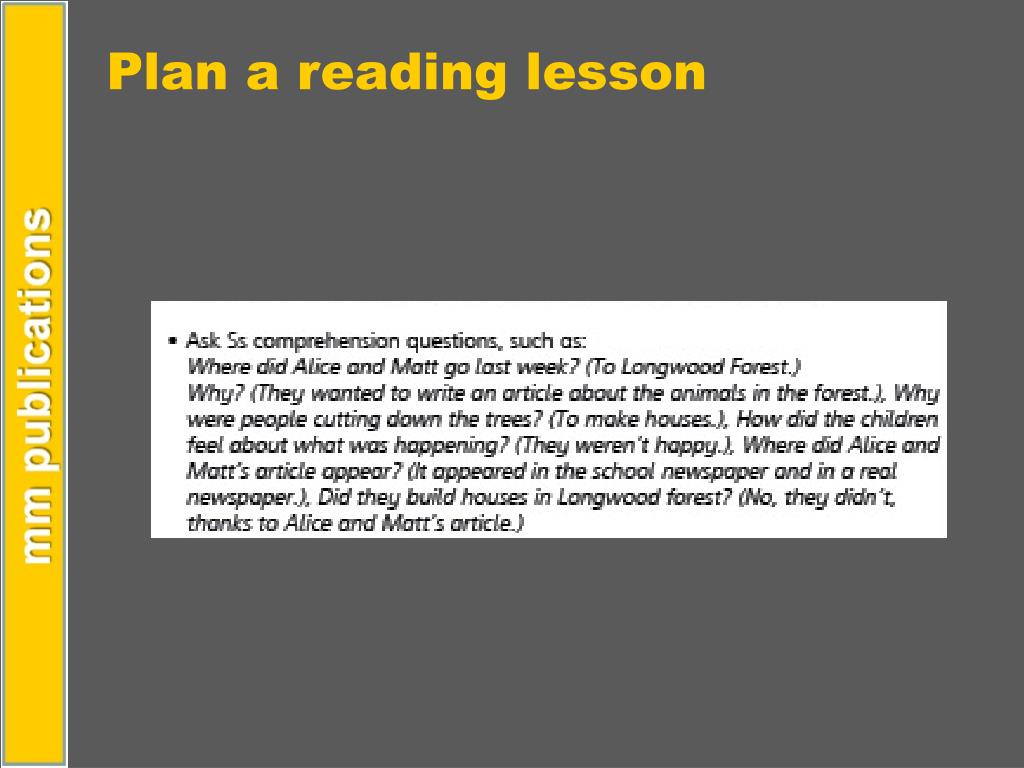 mm publications

Plan a reading lesson

• Ask Ss comprehension questions, such as:
Where did Alice and Matt go last week? (To Longwood Forest.)
Why? (They wanted to write an article about the animals in the forest.), Why were people cutting down the trees? (To make houses.), How did the children feel about what was happening? (They weren't happy.), Where did Alice and Matt's article appear? (It appeared in the school newspaper and in a real newspaper.), Did they build houses in Longwood forest? (No, they didn't, thanks to Alice and Matt's article.)